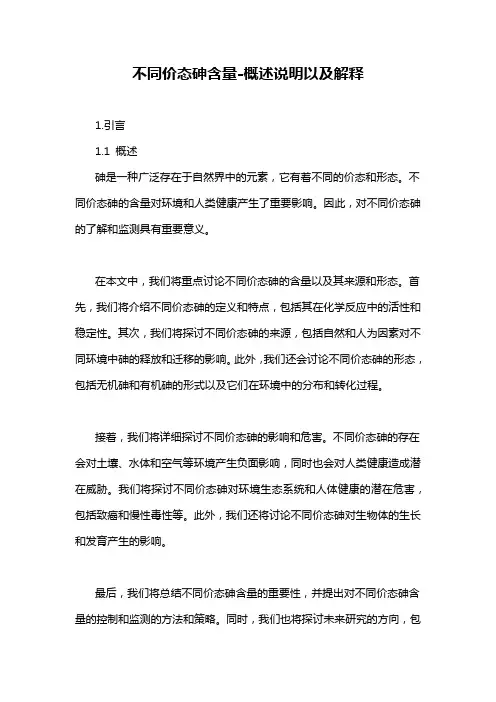 不同价态砷含量-概述说明以及解释

1.引言

1.1 概述

砷是一种广泛存在于自然界中的元素，它有着不同的价态和形态。不同价态砷的含量对环境和人类健康产生了重要影响。因此，对不同价态砷的了解和监测具有重要意义。

在本文中，我们将重点讨论不同价态砷的含量以及其来源和形态。首先，我们将介绍不同价态砷的定义和特点，包括其在化学反应中的活性和稳定性。其次，我们将探讨不同价态砷的来源，包括自然和人为因素对不同环境中砷的释放和迁移的影响。此外，我们还会讨论不同价态砷的形态，包括无机砷和有机砷的形式以及它们在环境中的分布和转化过程。

接着，我们将详细探讨不同价态砷的影响和危害。不同价态砷的存在会对土壤、水体和空气等环境产生负面影响，同时也会对人类健康造成潜在威胁。我们将探讨不同价态砷对环境生态系统和人体健康的潜在危害，包括致癌和慢性毒性等。此外，我们还将讨论不同价态砷对生物体的生长和发育产生的影响。

最后，我们将总结不同价态砷含量的重要性，并提出对不同价态砷含量的控制和监测的方法和策略。同时，我们也将探讨未来研究的方向，包